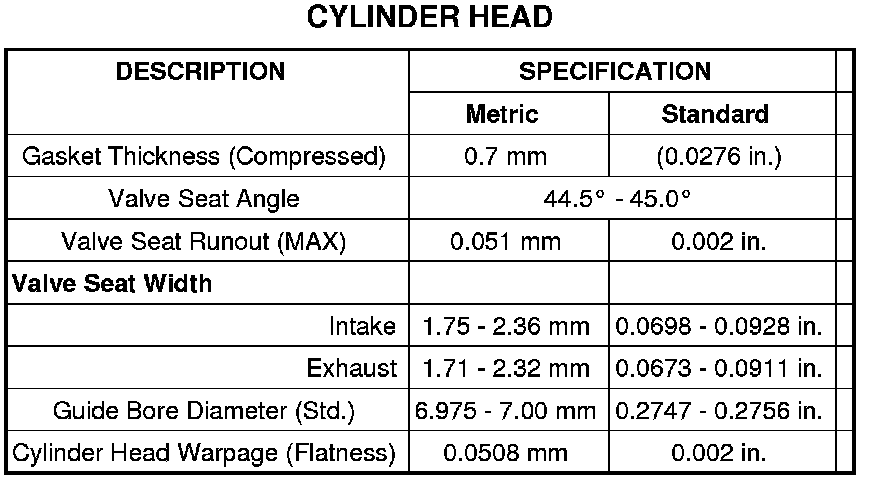 CYLINDER HEAD

| DESCRIPTION | SPECIFICATION | |
|---|---|---|
| | Metric | Standard |
| Gasket Thickness (Compressed) | 0.7 mm | (0.0276 in.) |
| Valve Seat Angle | 44.5° - 45.0° | |
| Valve Seat Runout (MAX) | 0.051 mm | 0.002 in. |
| Valve Seat Width | | |
| Intake | 1.75 - 2.36 mm | 0.0698 - 0.0928 in. |
| Exhaust | 1.71 - 2.32 mm | 0.0673 - 0.0911 in. |
| Guide Bore Diameter (Std.) | 6.975 - 7.00 mm | 0.2747 - 0.2756 in. |
| Cylinder Head Warpage (Flatness) | 0.0508 mm | 0.002 in. |